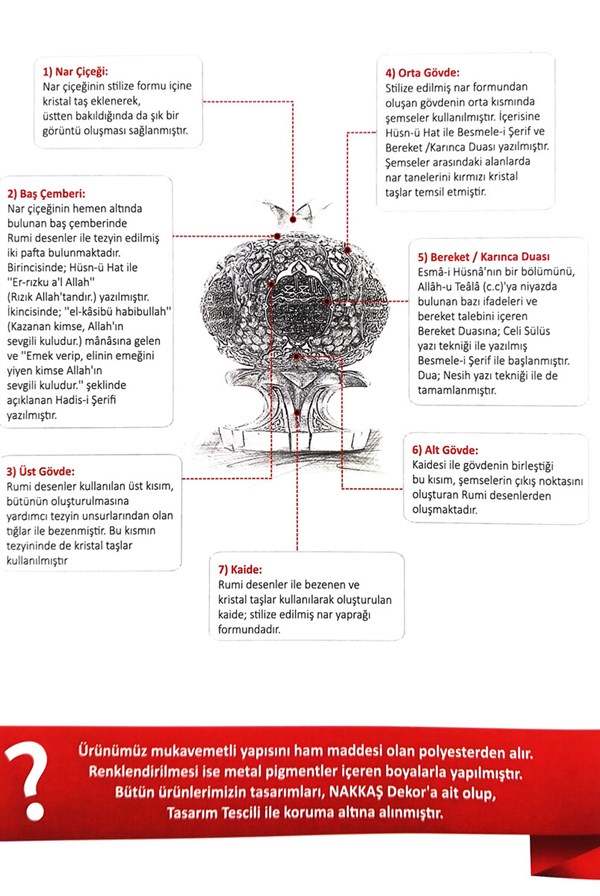 1) Nar Çiçeği:
Nar çiçeğinin stilize formu içine kristal taş eklenerek, üstten bakıldığında da şık bir görüntü oluşması sağlanmıştır.

2) Baş Çemberi:
Nar çiçeğinin hemen altında bulunan baş çemberinde Rumi desenler ile tezyin edilmiş iki pafta bulunmaktadır. Birincisinde; Hüsn-ü Hat ile "Er-rızku a'l Allah" (Rızık Allah'tandır.) yazılmıştır. İkincisinde; "el-kâsibü habibullah" (Kazanan kimse, Allah'ın sevgili kuludur.) mânâsına gelen ve "Emek verip, elinin emeğini yiyen kimse Allah'ın sevgili kuludur." şeklinde açıklanan Hadis-i Şerifi yazılmıştır.

3) Üst Gövde:
Rumi desenler kullanılan üst kısım, bütünün oluşturulmasına yardımcı tezyin unsurlarından olan tığlar ile bezenmiştir. Bu kısmın tezyininde de kristal taşlar kullanılmıştır

4) Orta Gövde:
Stilize edilmiş nar formundan oluşan gövdenin orta kısmında şemseler kullanılmıştır. İçerisine Hüsn-ü Hat ile Besmele-i Şerif ve Bereket /Karınca Duası yazılmıştır. Şemseler arasındaki alanlarda nar tanelerini kırmızı kristal taşlar temsil etmiştir.

5) Bereket / Karınca Duası
Esmâ-i Hüsnâ'nın bir bölümünü, Allâh-u Teâlâ (c.c)'ya niyazda bulunan bazı ifadeleri ve bereket talebini içeren Bereket Duasına; Celi Sülüs yazı tekniği ile yazılmış Besmele-i Şerif ile başlanmıştır. Dua; Nesih yazı tekniği ile de tamamlanmıştır.

6) Alt Gövde:
Kaidesi ile gövdenin birleştiği bu kısım, şemselerin çıkış noktasını oluşturan Rumi desenlerden oluşmaktadır.

7) Kaide:
Rumi desenler ile bezenen ve kristal taşlar kullanılarak oluşturulan kaide; stilize edilmiş nar yaprağı formundadır.

?
Ürünümüz mukavemetli yapısını ham maddesi olan polyesterden alır. Renklendirilmesi ise metal pigmentler içeren boyalarla yapılmıştır. Bütün ürünlerimizin tasarımları, NAKKAŞ Dekor'a ait olup, Tasarım Tescili ile koruma altına alınmıştır.